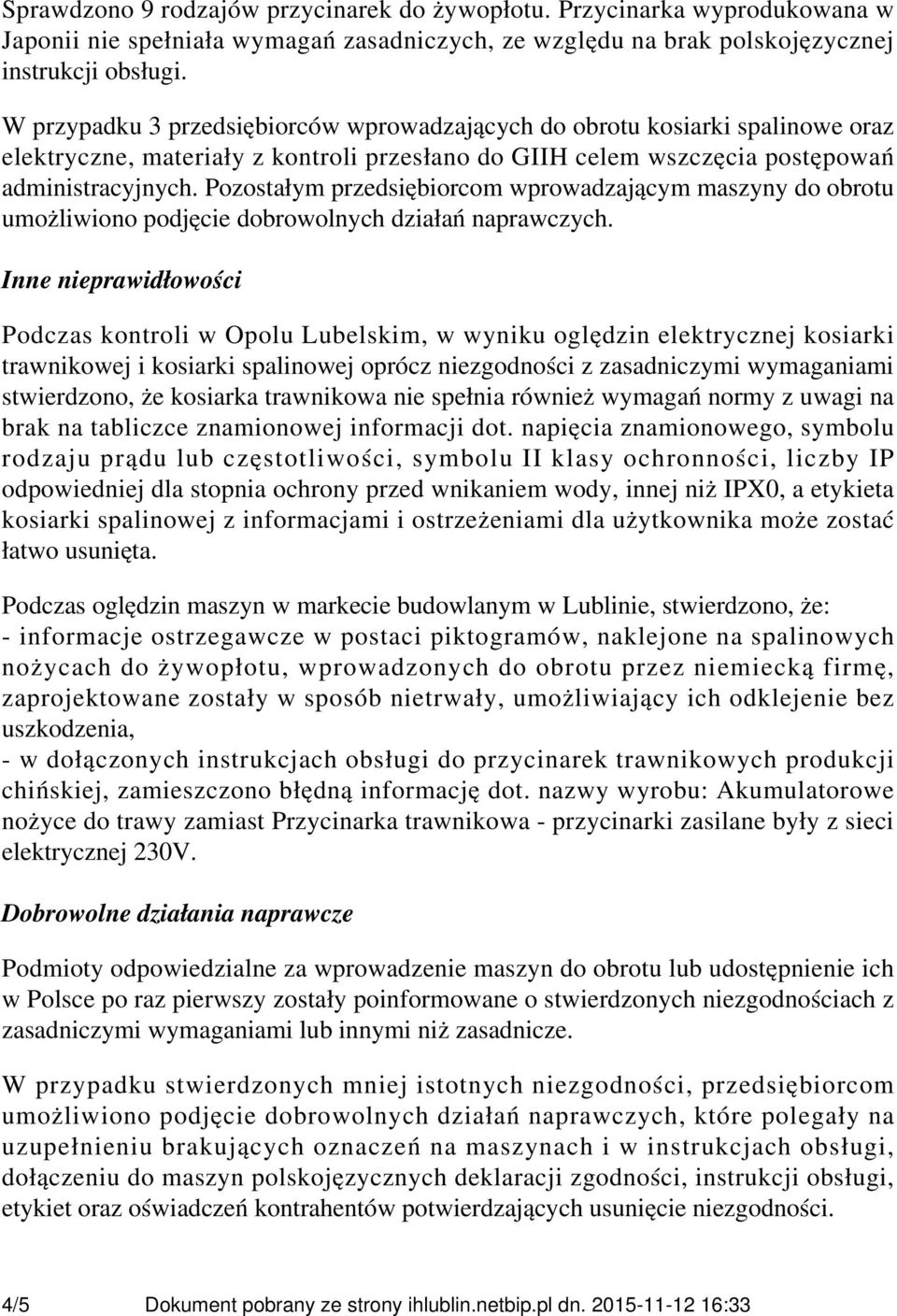 Sprawdzono 9 rodzajów przycinarek do żywopłotu. Przycinarka wyprodukowana w Japonii nie spełniała wymagań zasadniczych, ze względu na brak polskojęzycznej instrukcji obsługi.

W przypadku 3 przedsiębiorców wprowadzających do obrotu kosiarki spalinowe oraz elektryczne, materiały z kontroli przesłano do GIIH celem wszczęcia postępowań administracyjnych. Pozostałym przedsiębiorcom wprowadzającym maszyny do obrotu umożliwiono podjęcie dobrowolnych działań naprawczych.

Inne nieprawidłowości

Podczas kontroli w Opolu Lubelskim, w wyniku oględzin elektrycznej kosiarki trawnikowej i kosiarki spalinowej oprócz niezgodności z zasadniczymi wymaganiami stwierdzono, że kosiarka trawnikowa nie spełnia również wymagań normy z uwagi na brak na tabliczce znamionowej informacji dot. napięcia znamionowego, symbolu rodzaju prądu lub częstotliwości, symbolu II klasy ochronności, liczby IP odpowiedniej dla stopnia ochrony przed wnikaniem wody, innej niż IPX0, a etykieta kosiarki spalinowej z informacjami i ostrzeżeniami dla użytkownika może zostać łatwo usunięta.

Podczas oględzin maszyn w markecie budowlanym w Lublinie, stwierdzono, że:
- informacje ostrzegawcze w postaci piktogramów, naklejone na spalinowych nożycach do żywopłotu, wprowadzonych do obrotu przez niemiecką firmę, zaprojektowane zostały w sposób nietrwały, umożliwiający ich odklejenie bez uszkodzenia,
- w dołączonych instrukcjach obsługi do przycinarek trawnikowych produkcji chińskiej, zamieszczono błędną informację dot. nazwy wyrobu: Akumulatorowe nożyce do trawy zamiast Przycinarka trawnikowa - przycinarki zasilane były z sieci elektrycznej 230V.

Dobrowolne działania naprawcze

Podmioty odpowiedzialne za wprowadzenie maszyn do obrotu lub udostępnienie ich w Polsce po raz pierwszy zostały poinformowane o stwierdzonych niezgodnościach z zasadniczymi wymaganiami lub innymi niż zasadnicze.

W przypadku stwierdzonych mniej istotnych niezgodności, przedsiębiorcom umożliwiono podjęcie dobrowolnych działań naprawczych, które polegały na uzupełnieniu brakujących oznaczeń na maszynach i w instrukcjach obsługi, dołączeniu do maszyn polskojęzycznych deklaracji zgodności, instrukcji obsługi, etykiet oraz oświadczeń kontrahentów potwierdzających usunięcie niezgodności.

4/5 Dokument pobrany ze strony ihlublin.netbip.pl dn. 2015-11-12 16:33